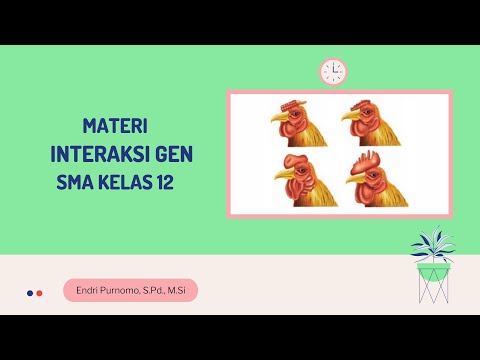 MATERI
INTERAKSI GEN
SMA KELAS 12

Endri Purnomo, S.Pd., M.Si